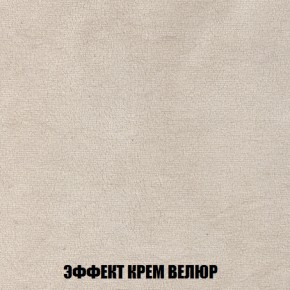 ЭФФЕКТ КРЕМ ВЕЛЮР